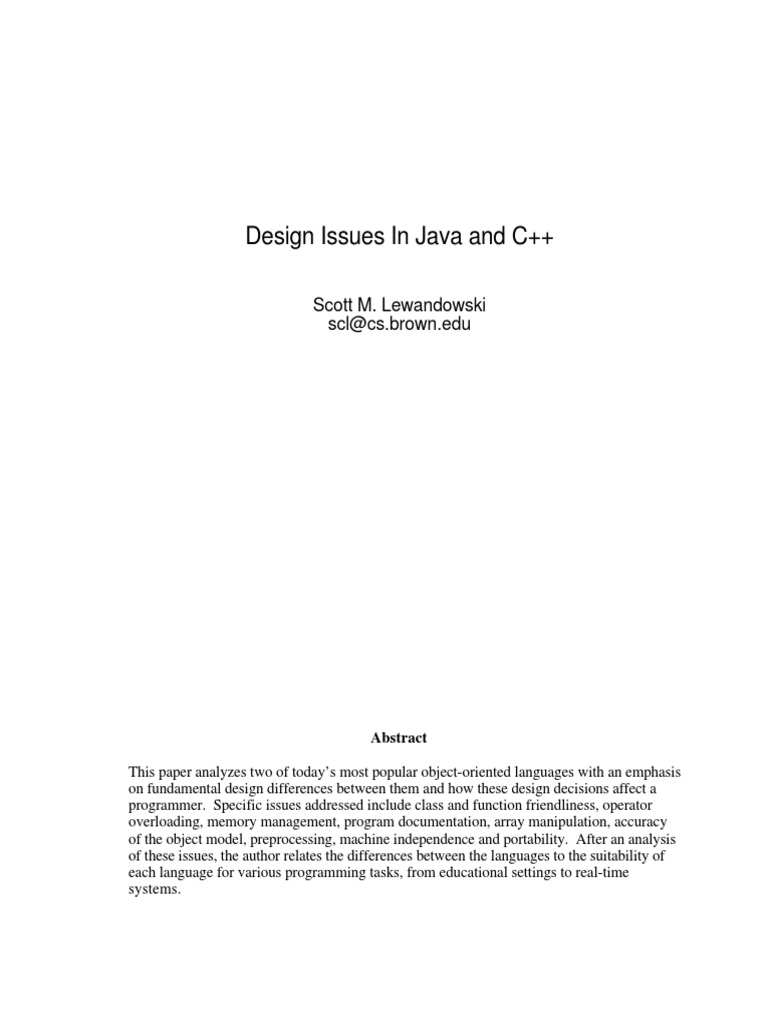 Design Issues In Java and C++

Scott M. Lewandowski
scl@cs.brown.edu

Abstract

This paper analyzes two of today's most popular object-oriented languages with an emphasis on fundamental design differences between them and how these design decisions affect a programmer. Specific issues addressed include class and function friendliness, operator overloading, memory management, program documentation, array manipulation, accuracy of the object model, preprocessing, machine independence and portability. After an analysis of these issues, the author relates the differences between the languages to the suitability of each language for various programming tasks, from educational settings to real-time systems.